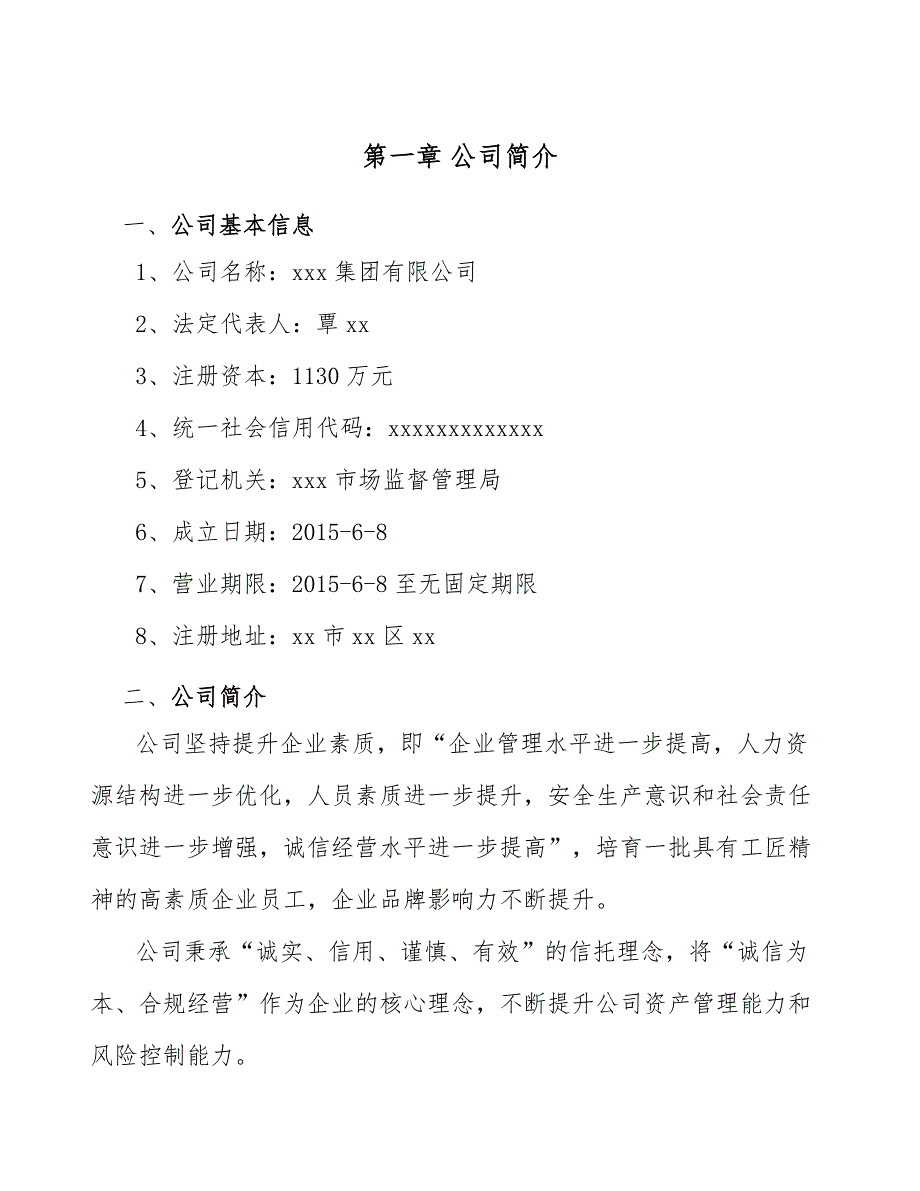 第一章 公司简介

一、公司基本信息

1、公司名称：xxx 集团有限公司

2、法定代表人：覃 xx

3、注册资本：1130 万元

4、统一社会信用代码：xxxxxxxxxxxxx

5、登记机关：xxx 市场监督管理局

6、成立日期：2015-6-8

7、营业期限：2015-6-8 至无固定期限

8、注册地址：xx 市 xx 区 xx

二、公司简介

公司坚持提升企业素质，即“企业管理水平进一步提高，人力资源结构进一步优化，人员素质进一步提升，安全生产意识和社会责任意识进一步增强，诚信经营水平进一步提高”，培育一批具有工匠精神的高素质企业员工，企业品牌影响力不断提升。

公司秉承“诚实、信用、谨慎、有效”的信托理念，将“诚信为本、合规经营”作为企业的核心理念，不断提升公司资产管理能力和风险控制能力。